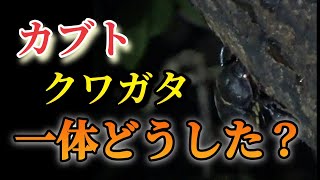 カブト
クワガタ
一体どうした？